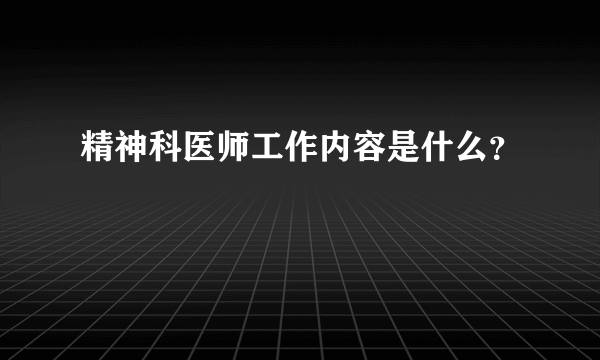 精神科医师工作内容是什么?